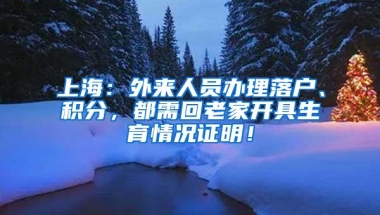 上海：外来人员办理落户、积分，都需回老家开具生育情况证明！